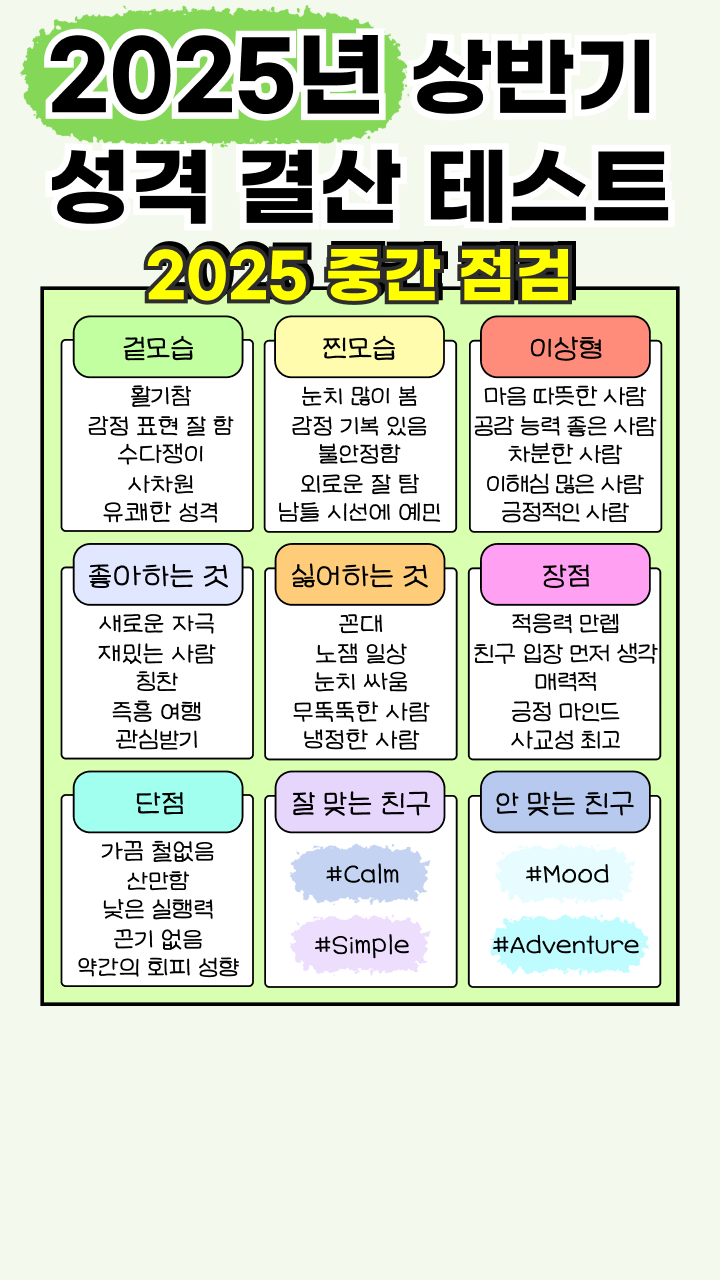 2025년 상반기
성격 결산 테스트

2025 중간 점검

겉모습
활기참
감정 표현 잘 함
수다쟁이
사차원
유쾌한 성격

찐모습
눈치 많이 봄
감정 기복 있음
불안정함
외로운 잘 탐
남들 시선에 예민

이상형
마음 따뜻한 사람
공감 능력 좋은 사람
차분한 사람
이해심 많은 사람
긍정적인 사람

좋아하는 것
새로운 자극
재밌는 사람
칭찬
즉흥 여행
관심받기

싫어하는 것
꼰대
노잼 일상
눈치 싸움
무뚝뚝한 사람
냉정한 사람

장점
적응력 만렙
친구 입장 먼저 생각
매력적
긍정 마인드
사교성 최고

단점
가끔 철없음
산만함
낮은 실행력
끈기 없음
약간의 회피 성향

잘 맞는 친구
#Calm
#Simple

안 맞는 친구
#Mood
#Adventure